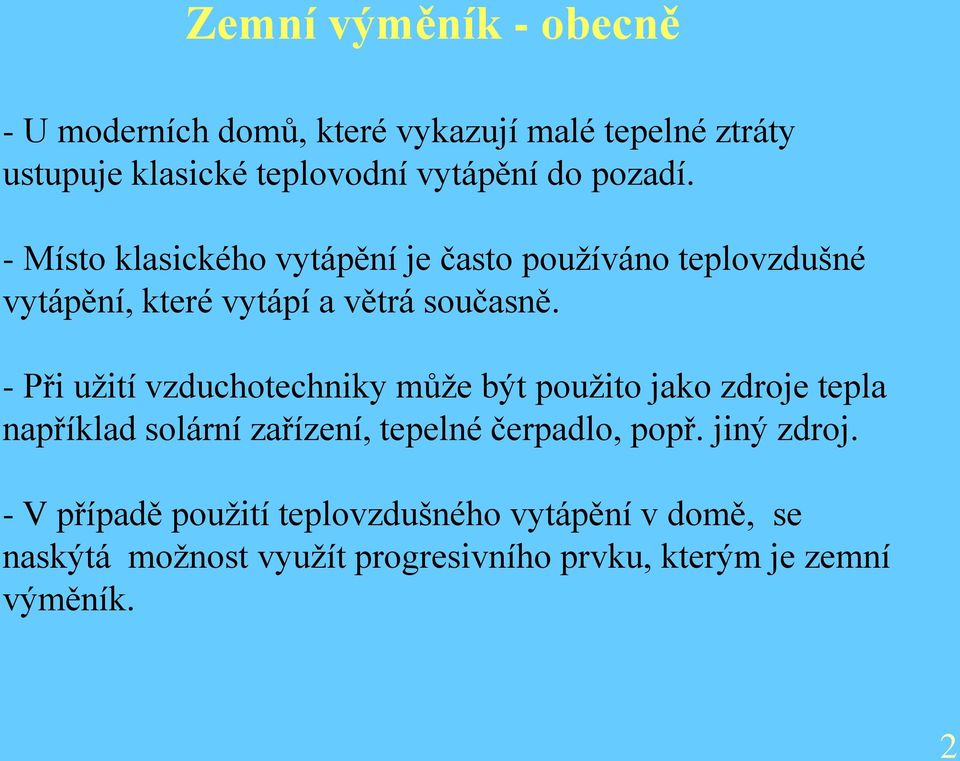 Zemní výměník - obecně

- U moderních domů, které vykazují malé tepelné ztráty ustupuje klasické teplovodní vytápění do pozadí.

- Místo klasického vytápění je často používáno teplovzdušné vytápění, které vytápí a větrá současně.

- Při užití vzduchotechniky může být použito jako zdroje tepla například solární zařízení, tepelné čerpadlo, popř. jiný zdroj.

- V případě použití teplovzdušného vytápění v domě, se naskýtá možnost využít progresivního prvku, kterým je zemní výměník.

2